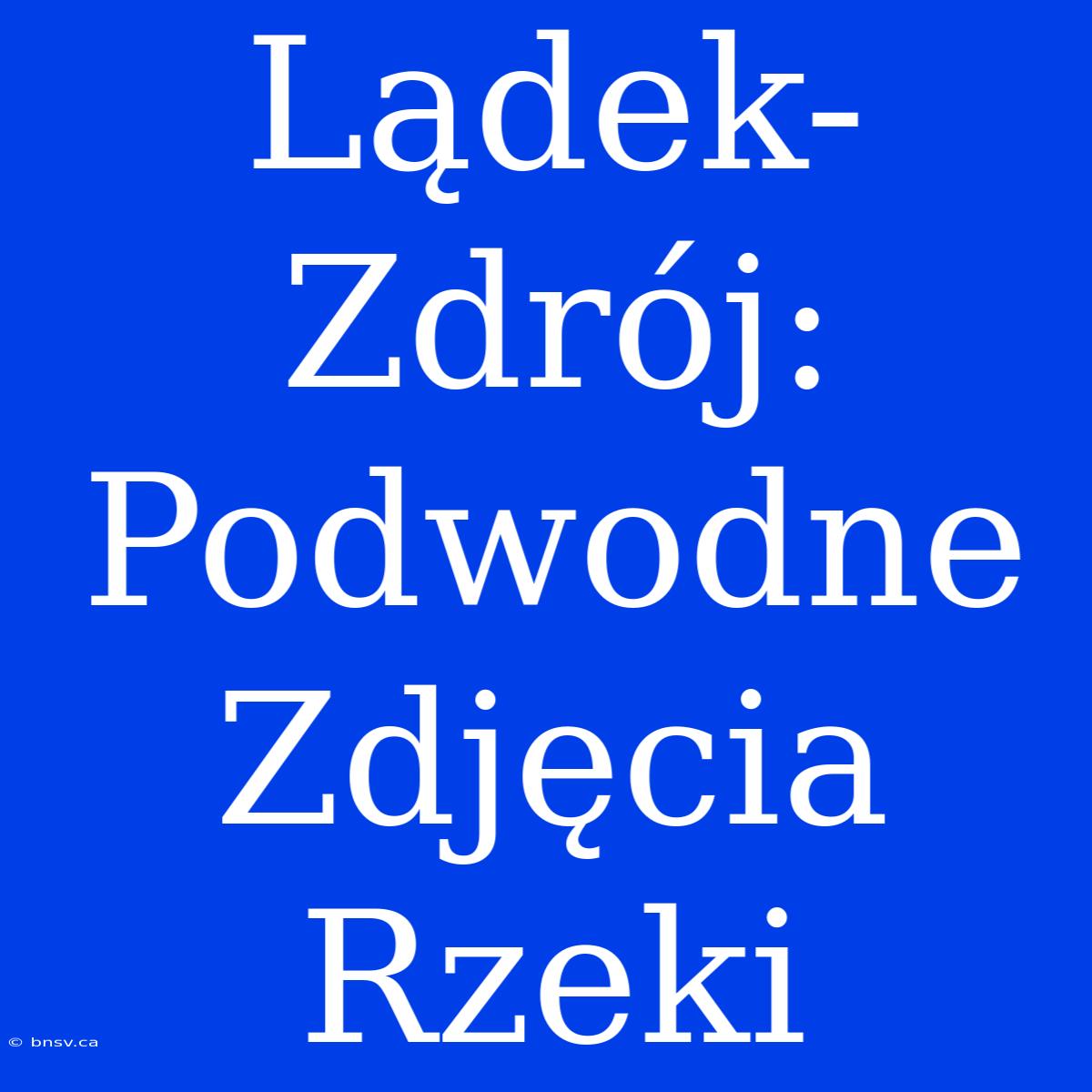 Lądek-Zdrój: Podwodne Zdjęcia Rzeki

© bnsv.ca